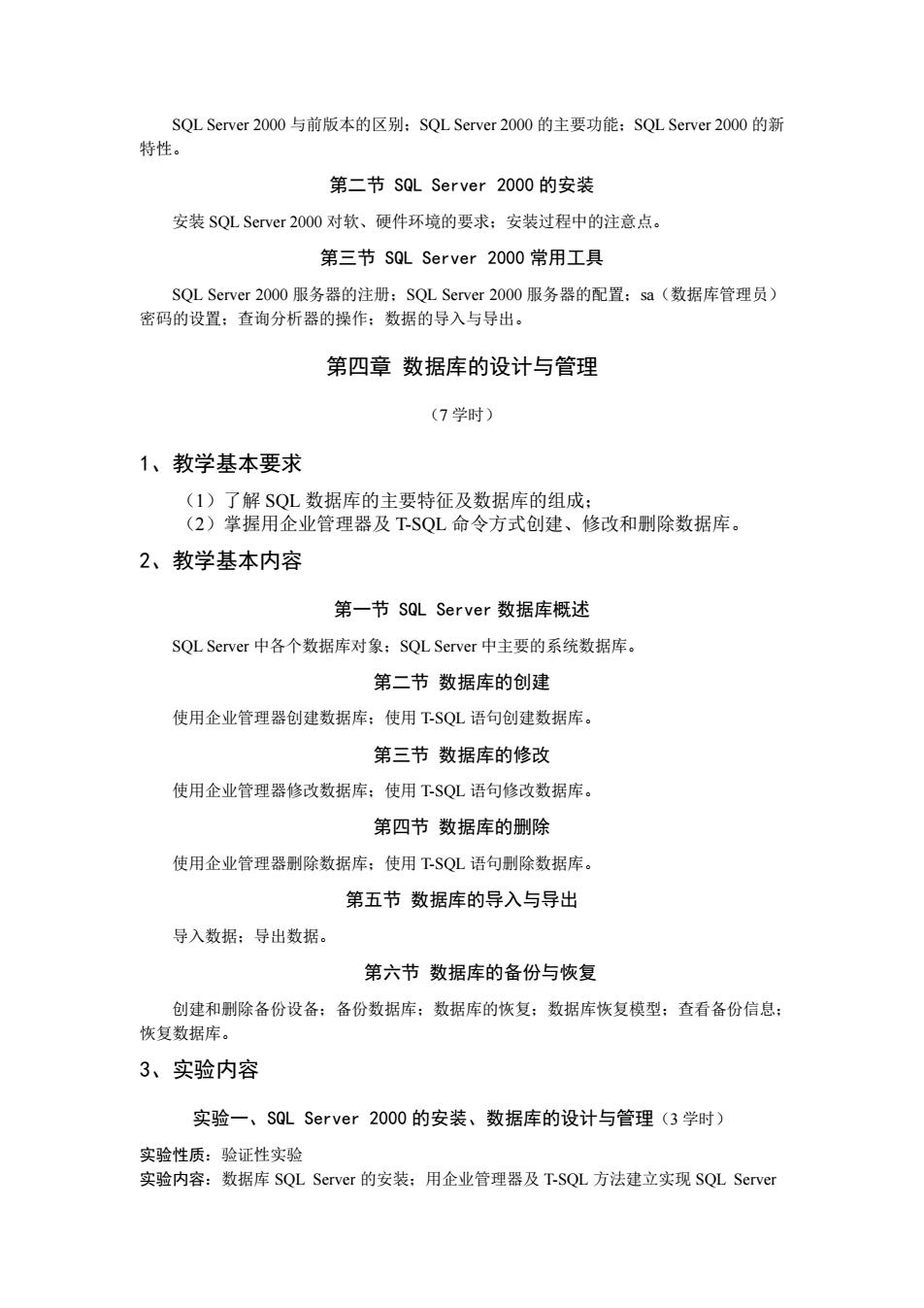 SQL Server 2000 与前版本的区别；SQL Server 2000 的主要功能；SQL Server 2000 的新特性。

第二节 SQL Server 2000 的安装

安装 SQL Server 2000 对软、硬件环境的要求；安装过程中的注意点。

第三节 SQL Server 2000 常用工具

SQL Server 2000 服务器的注册；SQL Server 2000 服务器的配置；sa（数据库管理员）密码的设置；查询分析器的操作；数据的导入与导出。

第四章 数据库的设计与管理

（7 学时）

1、教学基本要求

（1）了解 SQL 数据库的主要特征及数据库的组成；
（2）掌握用企业管理器及 T-SQL 命令方式创建、修改和删除数据库。

2、教学基本内容

第一节 SQL Server 数据库概述

SQL Server 中各个数据库对象；SQL Server 中主要的系统数据库。

第二节 数据库的创建

使用企业管理器创建数据库；使用 T-SQL 语句创建数据库。

第三节 数据库的修改

使用企业管理器修改数据库；使用 T-SQL 语句修改数据库。

第四节 数据库的删除

使用企业管理器删除数据库；使用 T-SQL 语句删除数据库。

第五节 数据库的导入与导出

导入数据；导出数据。

第六节 数据库的备份与恢复

创建和删除备份设备；备份数据库；数据库的恢复；数据库恢复模型；查看备份信息；恢复数据库。

3、实验内容

实验一、SQL Server 2000 的安装、数据库的设计与管理（3 学时）

实验性质：验证性实验
实验内容：数据库 SQL Server 的安装；用企业管理器及 T-SQL 方法建立实现 SQL Server